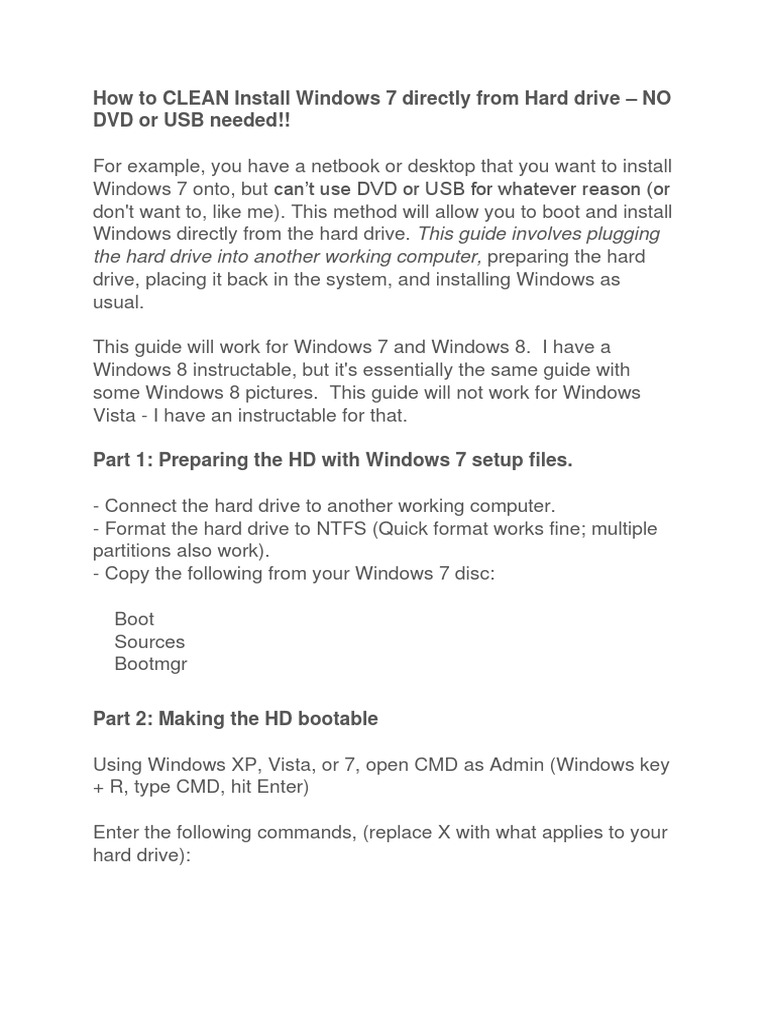 How to CLEAN Install Windows 7 directly from Hard drive – NO DVD or USB needed!!

For example, you have a netbook or desktop that you want to install Windows 7 onto, but can't use DVD or USB for whatever reason (or don't want to, like me). This method will allow you to boot and install Windows directly from the hard drive. This guide involves plugging the hard drive into another working computer, preparing the hard drive, placing it back in the system, and installing Windows as usual.

This guide will work for Windows 7 and Windows 8. I have a Windows 8 instructable, but it's essentially the same guide with some Windows 8 pictures. This guide will not work for Windows Vista - I have an instructable for that.

Part 1: Preparing the HD with Windows 7 setup files.

- Connect the hard drive to another working computer.
- Format the hard drive to NTFS (Quick format works fine; multiple partitions also work).
- Copy the following from your Windows 7 disc:

Boot
Sources
Bootmgr

Part 2: Making the HD bootable

Using Windows XP, Vista, or 7, open CMD as Admin (Windows key + R, type CMD, hit Enter)

Enter the following commands, (replace X with what applies to your hard drive):